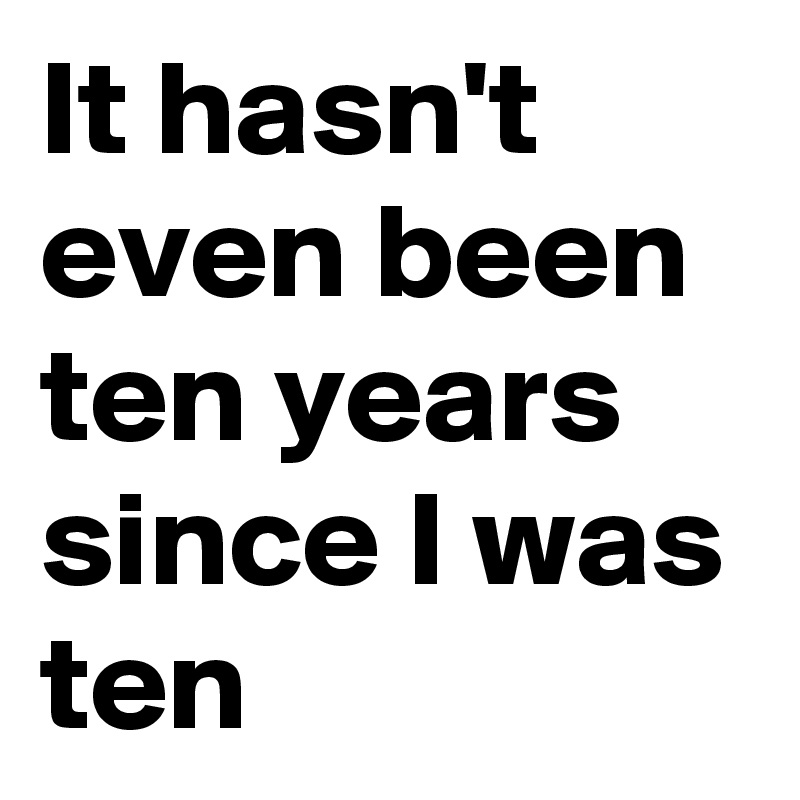 It hasn't even been ten years since I was ten